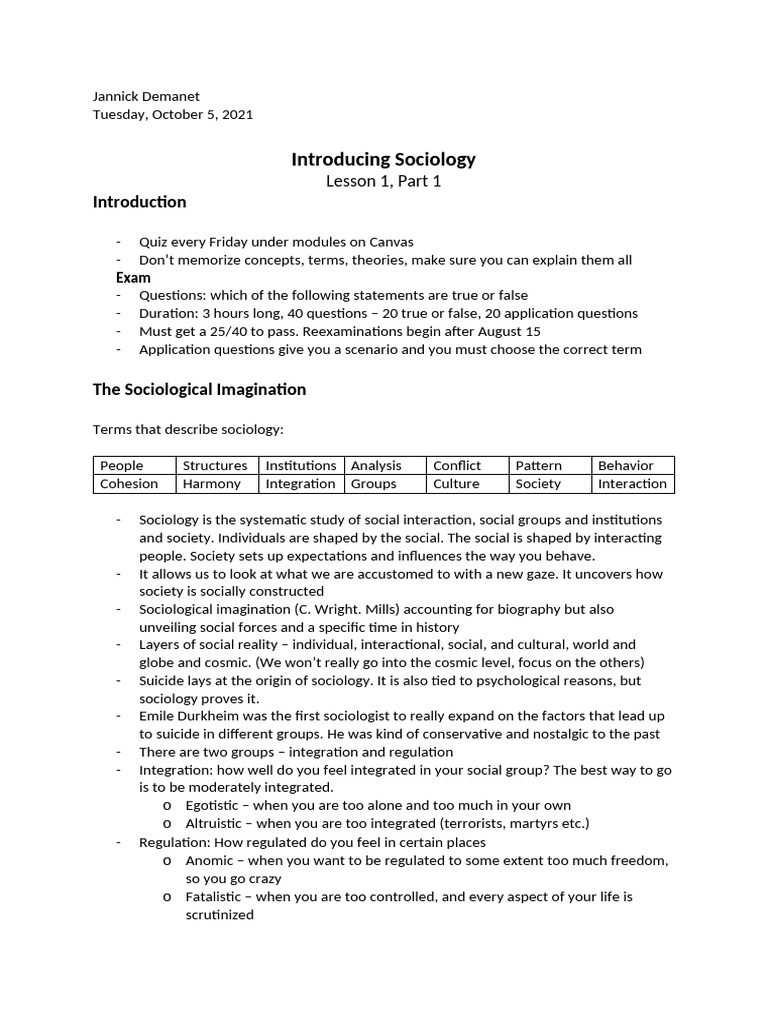 Jannick Demanet
Tuesday, October 5, 2021

Introducing Sociology
Lesson 1, Part 1

Introduction

- Quiz every Friday under modules on Canvas
- Don't memorize concepts, terms, theories, make sure you can explain them all

Exam
- Questions: which of the following statements are true or false
- Duration: 3 hours long, 40 questions – 20 true or false, 20 application questions
- Must get a 25/40 to pass. Reexaminations begin after August 15
- Application questions give you a scenario and you must choose the correct term

The Sociological Imagination

Terms that describe sociology:

| People | Structures | Institutions | Analysis | Conflict | Pattern | Behavior |
|---|---|---|---|---|---|---|
| Cohesion | Harmony | Integration | Groups | Culture | Society | Interaction |

- Sociology is the systematic study of social interaction, social groups and institutions and society. Individuals are shaped by the social. The social is shaped by interacting people. Society sets up expectations and influences the way you behave.
- It allows us to look at what we are accustomed to with a new gaze. It uncovers how society is socially constructed
- Sociological imagination (C. Wright. Mills) accounting for biography but also unveiling social forces and a specific time in history
- Layers of social reality – individual, interactional, social, and cultural, world and globe and cosmic. (We won't really go into the cosmic level, focus on the others)
- Suicide lays at the origin of sociology. It is also tied to psychological reasons, but sociology proves it.
- Emile Durkheim was the first sociologist to really expand on the factors that lead up to suicide in different groups. He was kind of conservative and nostalgic to the past
- There are two groups – integration and regulation
- Integration: how well do you feel integrated in your social group? The best way to go is to be moderately integrated.
  o Egotistic – when you are too alone and too much in your own
  o Altruistic – when you are too integrated (terrorists, martyrs etc.)
- Regulation: How regulated do you feel in certain places
  o Anomic – when you want to be regulated to some extent too much freedom, so you go crazy
  o Fatalistic – when you are too controlled, and every aspect of your life is scrutinized